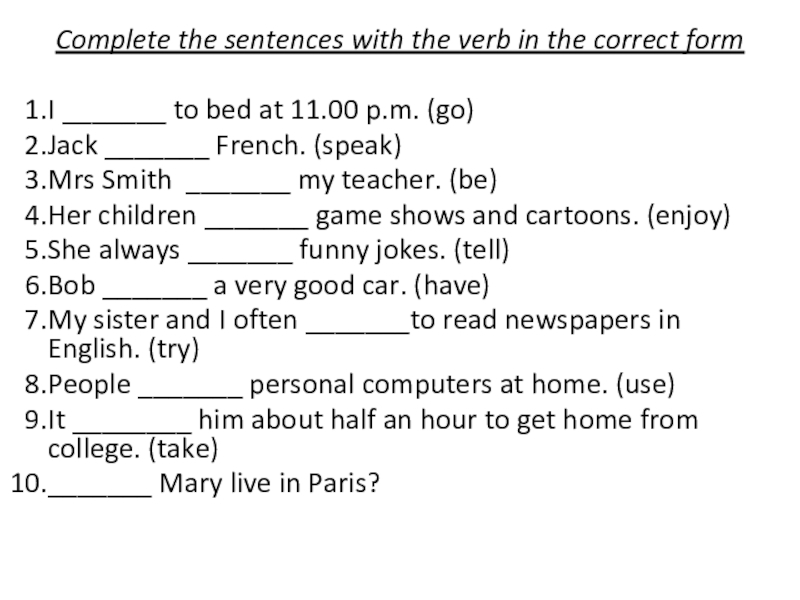 Complete the sentences with the verb in the correct form

1.I _______ to bed at 11.00 p.m. (go)
2.Jack _______ French. (speak)
3.Mrs Smith _______ my teacher. (be)
4.Her children _______ game shows and cartoons. (enjoy)
5.She always _______ funny jokes. (tell)
6.Bob _______ a very good car. (have)
7.My sister and I often _______to read newspapers in English. (try)
8.People _______ personal computers at home. (use)
9.It ________ him about half an hour to get home from college. (take)
10._______ Mary live in Paris?